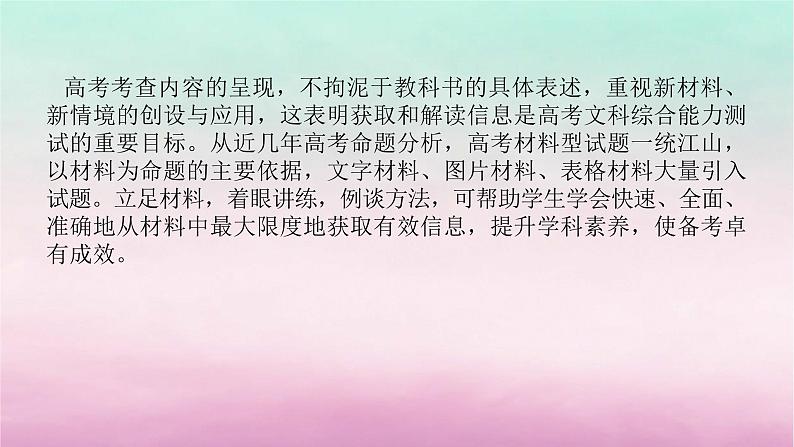 高考考查内容的呈现，不拘泥于教科书的具体表述，重视新材料、新情境的创设与应用，这表明获取和解读信息是高考文科综合能力测试的重要目标。从近几年高考命题分析，高考材料型试题一统江山，以材料为命题的主要依据，文字材料、图片材料、表格材料大量引入试题。立足材料，着眼讲练，例谈方法，可帮助学生学会快速、全面、准确地从材料中最大限度地获取有效信息，提升学科素养，使备考卓有成效。